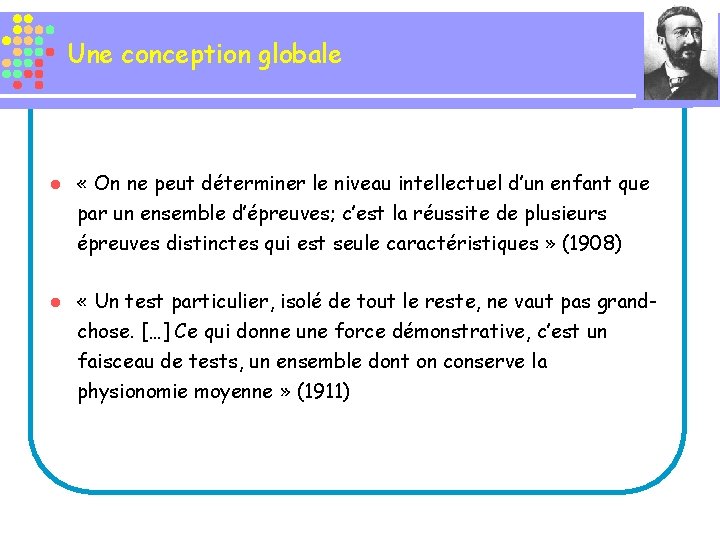 Une conception globale

« On ne peut déterminer le niveau intellectuel d'un enfant que par un ensemble d'épreuves; c'est la réussite de plusieurs épreuves distinctes qui est seule caractéristiques » (1908)

« Un test particulier, isolé de tout le reste, ne vaut pas grand-chose. […] Ce qui donne une force démonstrative, c'est un faisceau de tests, un ensemble dont on conserve la physionomie moyenne » (1911)